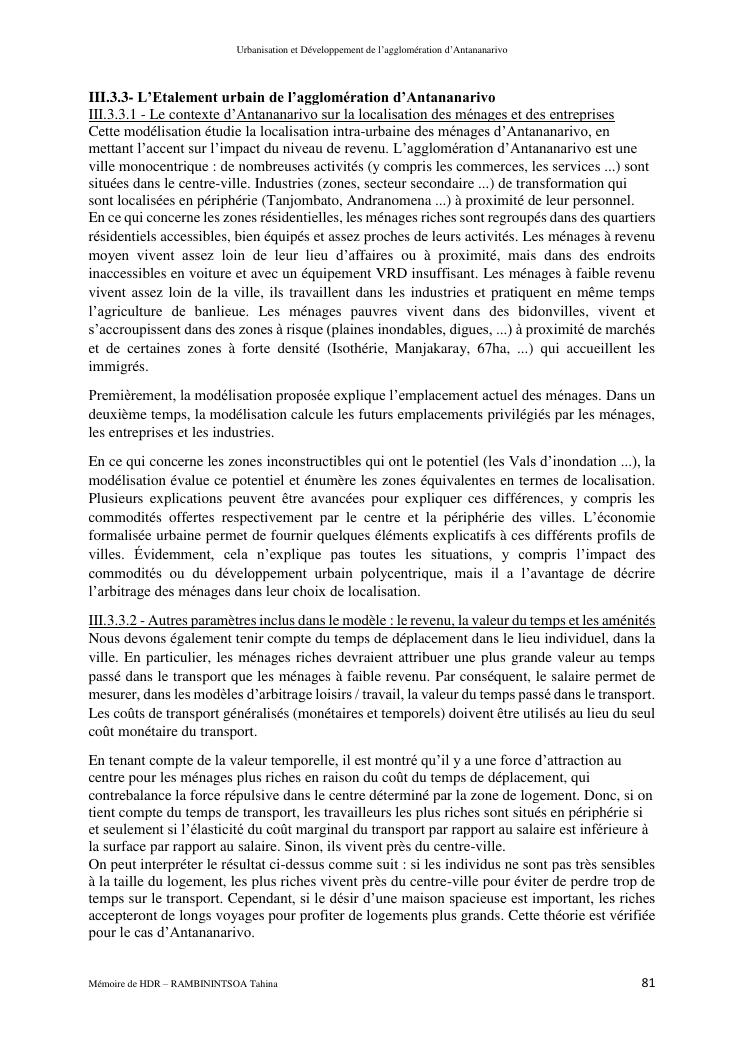 Urbanisation et Développement de l'agglomération d'Antananarivo

III.3.3- L'Etalement urbain de l'agglomération d'Antananarivo
III.3.3.1 - Le contexte d'Antananarivo sur la localisation des ménages et des entreprises
Cette modélisation étudie la localisation intra-urbaine des ménages d'Antananarivo, en mettant l'accent sur l'impact du niveau de revenu. L'agglomération d'Antananarivo est une ville monocentrique : de nombreuses activités (y compris les commerces, les services ...) sont situées dans le centre-ville. Industries (zones, secteur secondaire ...) de transformation qui sont localisées en périphérie (Tanjombato, Andranomena ...) à proximité de leur personnel.
En ce qui concerne les zones résidentielles, les ménages riches sont regroupés dans des quartiers résidentiels accessibles, bien équipés et assez proches de leurs activités. Les ménages à revenu moyen vivent assez loin de leur lieu d'affaires ou à proximité, mais dans des endroits inaccessibles en voiture et avec un équipement VRD insuffisant. Les ménages à faible revenu vivent assez loin de la ville, ils travaillent dans les industries et pratiquent en même temps l'agriculture de banlieue. Les ménages pauvres vivent dans des bidonvilles, vivent et s'accroupissent dans des zones à risque (plaines inondables, digues, ...) à proximité de marchés et de certaines zones à forte densité (Isothérie, Manjakaray, 67ha, ...) qui accueillent les immigrés.

Premièrement, la modélisation proposée explique l'emplacement actuel des ménages. Dans un deuxième temps, la modélisation calcule les futurs emplacements privilégiés par les ménages, les entreprises et les industries.

En ce qui concerne les zones inconstructibles qui ont le potentiel (les Vals d'inondation ...), la modélisation évalue ce potentiel et énumère les zones équivalentes en termes de localisation. Plusieurs explications peuvent être avancées pour expliquer ces différences, y compris les commodités offertes respectivement par le centre et la périphérie des villes. L'économie formalisée urbaine permet de fournir quelques éléments explicatifs à ces différents profils de villes. Évidemment, cela n'explique pas toutes les situations, y compris l'impact des commodités ou du développement urbain polycentrique, mais il a l'avantage de décrire l'arbitrage des ménages dans leur choix de localisation.

III.3.3.2 - Autres paramètres inclus dans le modèle : le revenu, la valeur du temps et les aménités
Nous devons également tenir compte du temps de déplacement dans le lieu individuel, dans la ville. En particulier, les ménages riches devraient attribuer une plus grande valeur au temps passé dans le transport que les ménages à faible revenu. Par conséquent, le salaire permet de mesurer, dans les modèles d'arbitrage loisirs / travail, la valeur du temps passé dans le transport. Les coûts de transport généralisés (monétaires et temporels) doivent être utilisés au lieu du seul coût monétaire du transport.

En tenant compte de la valeur temporelle, il est montré qu'il y a une force d'attraction au centre pour les ménages plus riches en raison du coût du temps de déplacement, qui contrebalance la force répulsive dans le centre déterminé par la zone de logement. Donc, si on tient compte du temps de transport, les travailleurs les plus riches sont situés en périphérie si et seulement si l'élasticité du coût marginal du transport par rapport au salaire est inférieure à la surface par rapport au salaire. Sinon, ils vivent près du centre-ville.
On peut interpréter le résultat ci-dessus comme suit : si les individus ne sont pas très sensibles à la taille du logement, les plus riches vivent près du centre-ville pour éviter de perdre trop de temps sur le transport. Cependant, si le désir d'une maison spacieuse est important, les riches accepteront de longs voyages pour profiter de logements plus grands. Cette théorie est vérifiée pour le cas d'Antananarivo.

Mémoire de HDR – RAMBININTSOA Tahina
81